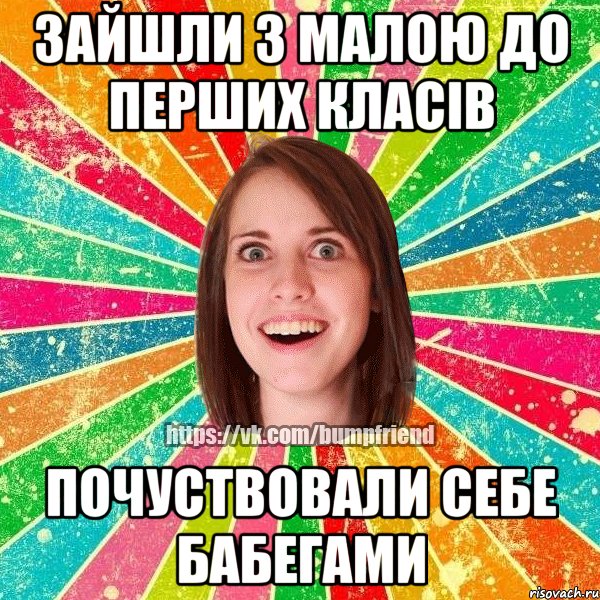 ЗАЙШЛИ З МАЛОЮ ДО ПЕРШИХ КЛАСІВ

https://vk.com/bumpfriend

ПОЧУСТВОВАЛИ СЕБЕ БАБЕГАМИ

risovach.ru